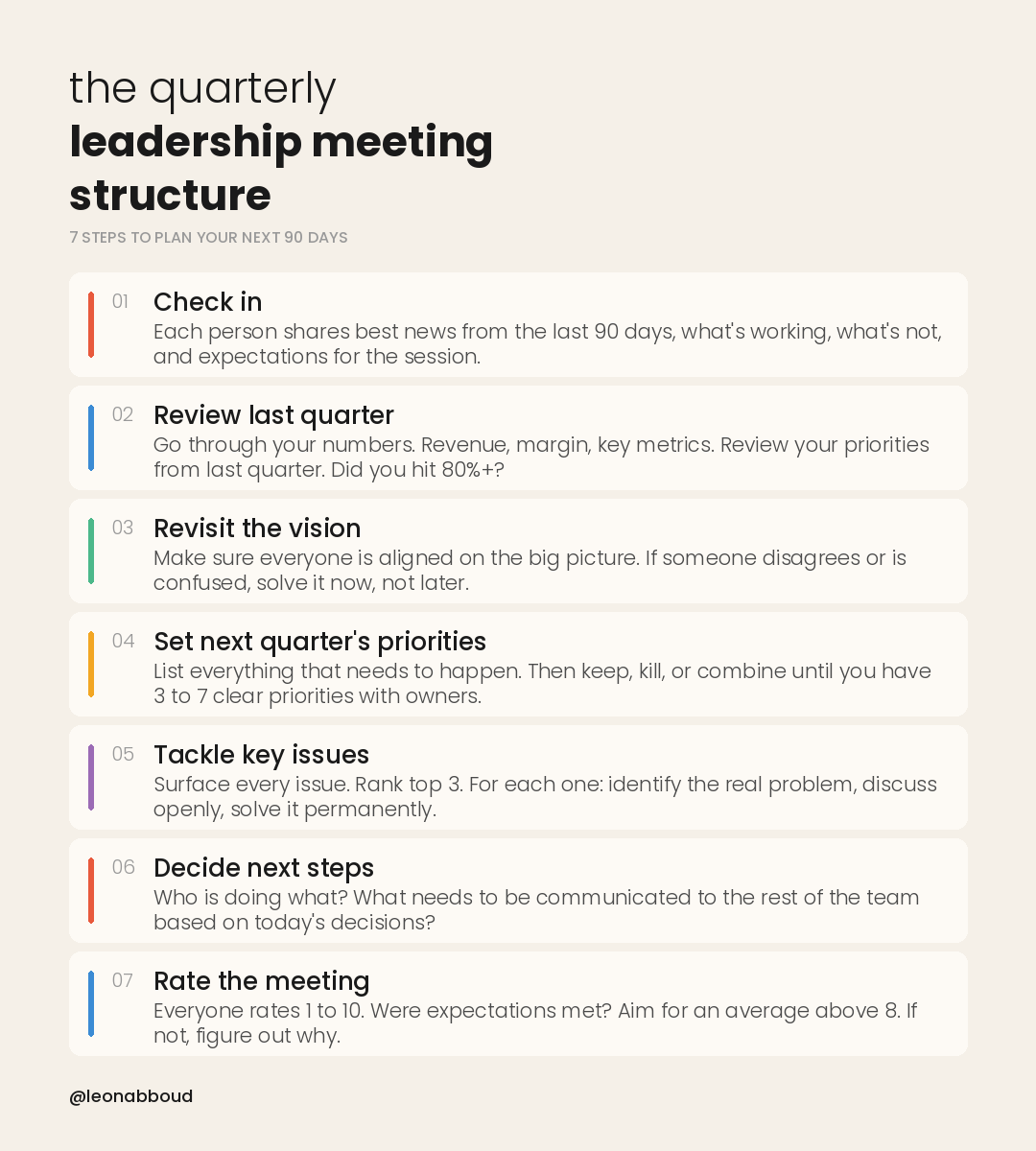 the quarterly
leadership meeting structure

7 STEPS TO PLAN YOUR NEXT 90 DAYS

01 Check in
Each person shares best news from the last 90 days, what's working, what's not, and expectations for the session.

02 Review last quarter
Go through your numbers. Revenue, margin, key metrics. Review your priorities from last quarter. Did you hit 80%+?

03 Revisit the vision
Make sure everyone is aligned on the big picture. If someone disagrees or is confused, solve it now, not later.

04 Set next quarter's priorities
List everything that needs to happen. Then keep, kill, or combine until you have 3 to 7 clear priorities with owners.

05 Tackle key issues
Surface every issue. Rank top 3. For each one: identify the real problem, discuss openly, solve it permanently.

06 Decide next steps
Who is doing what? What needs to be communicated to the rest of the team based on today's decisions?

07 Rate the meeting
Everyone rates 1 to 10. Were expectations met? Aim for an average above 8. If not, figure out why.

@leonabboud